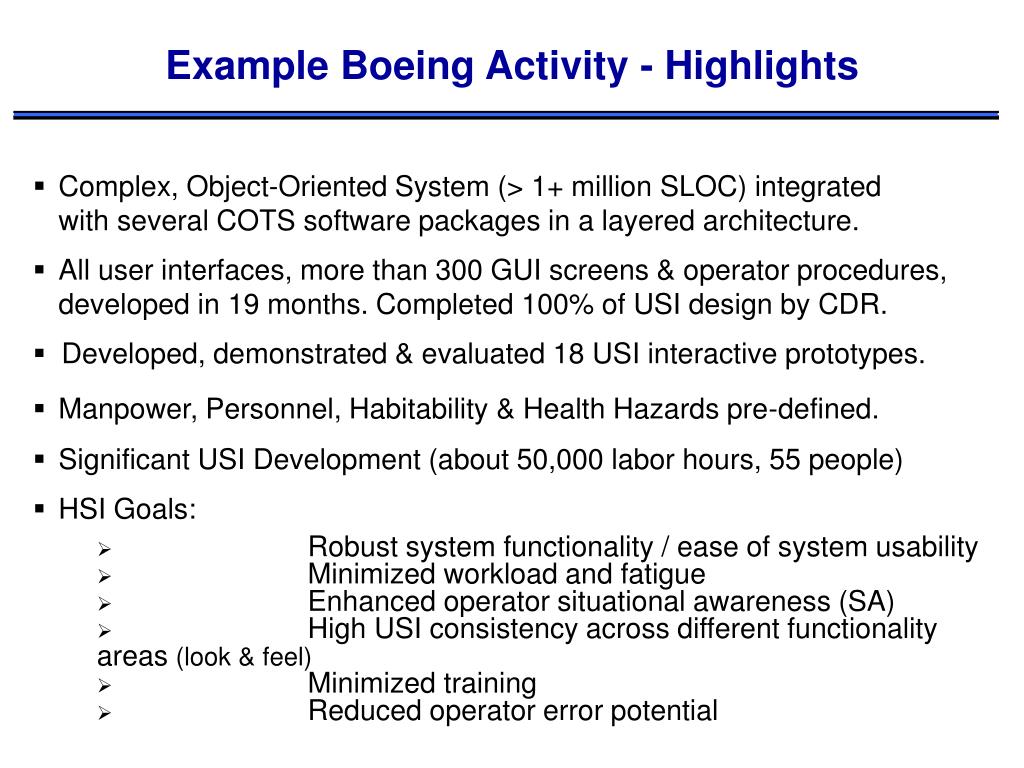 Example Boeing Activity - Highlights

▪ Complex, Object-Oriented System (> 1+ million SLOC) integrated with several COTS software packages in a layered architecture.

▪ All user interfaces, more than 300 GUI screens & operator procedures, developed in 19 months. Completed 100% of USI design by CDR.

▪ Developed, demonstrated & evaluated 18 USI interactive prototypes.

▪ Manpower, Personnel, Habitability & Health Hazards pre-defined.

▪ Significant USI Development (about 50,000 labor hours, 55 people)

▪ HSI Goals:

➢ Robust system functionality / ease of system usability
➢ Minimized workload and fatigue
➢ Enhanced operator situational awareness (SA)
➢ High USI consistency across different functionality areas (look & feel)
➢ Minimized training
➢ Reduced operator error potential